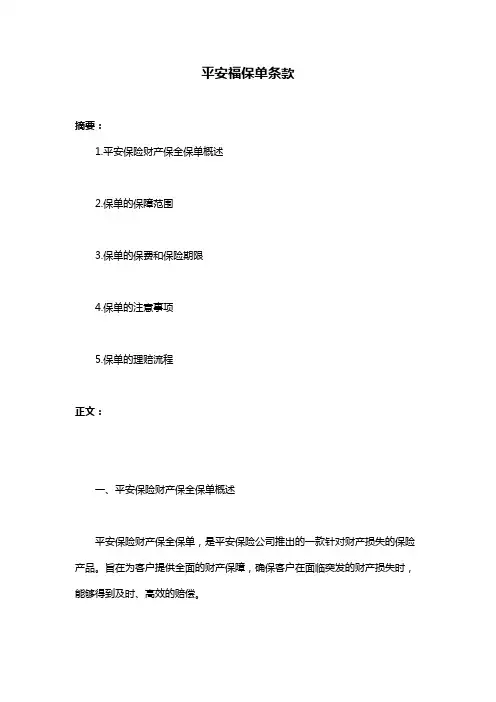 平安福保单条款

摘要：

1.平安保险财产保全保单概述

2.保单的保障范围

3.保单的保费和保险期限

4.保单的注意事项

5.保单的理赔流程

正文：

一、平安保险财产保全保单概述

平安保险财产保全保单，是平安保险公司推出的一款针对财产损失的保险产品。旨在为客户提供全面的财产保障，确保客户在面临突发的财产损失时，能够得到及时、高效的赔偿。